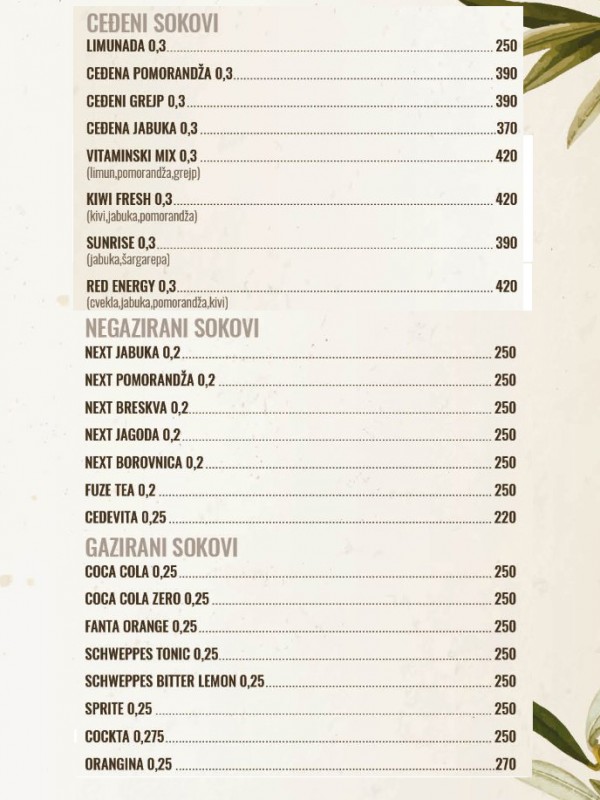 CEĐENI SOKOVI

LIMUNADA 0,3 ........ 250

CEĐENA POMORANDŽA 0,3 ........ 390

CEĐENI GREJP 0,3 ........ 390

CEĐENA JABUKA 0,3 ........ 370

VITAMINSKI MIX 0,3 ........ 420
(limun,pomorandža,grejp)

KIWI FRESH 0,3 ........ 420
(kivi,jabuka,pomorandža)

SUNRISE 0,3 ........ 390
(jabuka,šargarepa)

RED ENERGY 0,3 ........ 420
(cvekla,jabuka,pomorandža,kivi)

NEGAZIRANI SOKOVI

NEXT JABUKA 0,2 ........ 250

NEXT POMORANDŽA 0,2 ........ 250

NEXT BRESKVA 0,2 ........ 250

NEXT JAGODA 0,2 ........ 250

NEXT BOROVNICA 0,2 ........ 250

FUZE TEA 0,2 ........ 250

CEDEVITA 0,25 ........ 220

GAZIRANI SOKOVI

COCA COLA 0,25 ........ 250

COCA COLA ZERO 0,25 ........ 250

FANTA ORANGE 0,25 ........ 250

SCHWEPPES TONIC 0,25 ........ 250

SCHWEPPES BITTER LEMON 0,25 ........ 250

SPRITE 0,25 ........ 250

COCKTA 0,275 ........ 250

ORANGINA 0,25 ........ 270